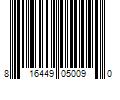 8 16449 05009 0